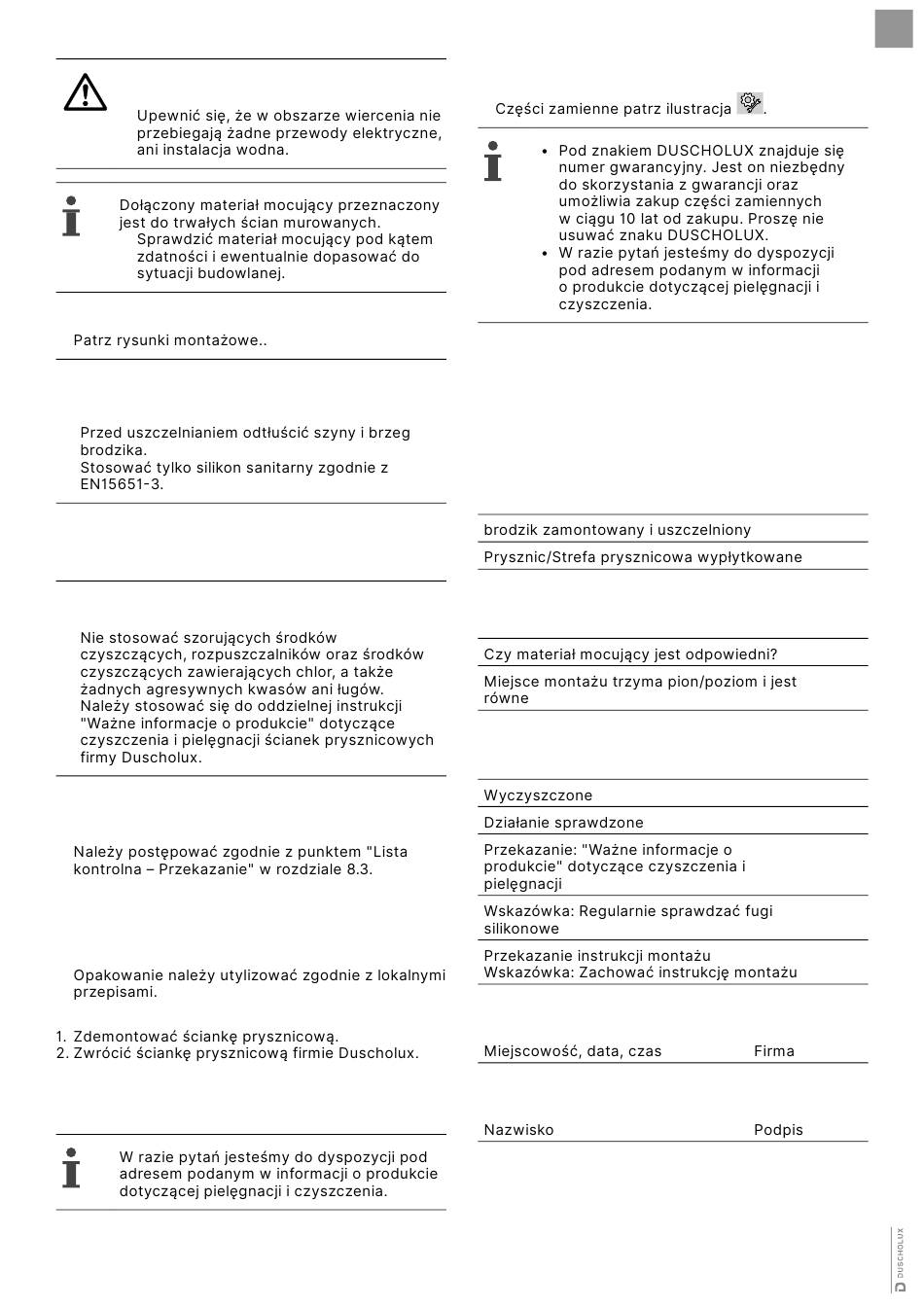 Upewnić się, że w obszarze wiercenia nie przebiegają żadne przewody elektryczne, ani instalacja wodna.

Dołączony materiał mocujący przeznaczony jest do trwałych ścian murowanych.
Sprawdzić materiał mocujący pod kątem zdatności i ewentualnie dopasować do sytuacji budowlanej.

Patrz rysunki montażowe..

Przed uszczelnianiem odtłuścić szyny i brzeg brodzika.
Stosować tylko silikon sanitarny zgodnie z EN15651-3.

Nie stosować szorujących środków czyszczących, rozpuszczalników oraz środków czyszczących zawierających chlor, a także żadnych agresywnych kwasów ani ługów.
Należy stosować się do oddzielnej instrukcji "Ważne informacje o produkcie" dotyczące czyszczenia i pielęgnacji ścianek prysznicowych firmy Duscholux.

Należy postępować zgodnie z punktem "Lista kontrolna – Przekazanie" w rozdziale 8.3.

Opakowanie należy utylizować zgodnie z lokalnymi przepisami.

1. Zdemontować ściankę prysznicową.
2. Zwrócić ściankę prysznicową firmie Duscholux.

W razie pytań jesteśmy do dyspozycji pod adresem podanym w informacji o produkcie dotyczącej pielęgnacji i czyszczenia.

Części zamienne patrz ilustracja .

• Pod znakiem DUSCHOLUX znajduje się numer gwarancyjny. Jest on niezbędny do skorzystania z gwarancji oraz umożliwia zakup części zamiennych w ciągu 10 lat od zakupu. Proszę nie usuwać znaku DUSCHOLUX.
• W razie pytań jesteśmy do dyspozycji pod adresem podanym w informacji o produkcie dotyczącej pielęgnacji i czyszczenia.

brodzik zamontowany i uszczelniony
Prysznic/Strefa prysznicowa wypłytkowane

Czy materiał mocujący jest odpowiedni?
Miejsce montażu trzyma pion/poziom i jest równe

Wyczyszczone
Działanie sprawdzone
Przekazanie: "Ważne informacje o produkcie" dotyczące czyszczenia i pielęgnacji
Wskazówka: Regularnie sprawdzać fugi silikonowe
Przekazanie instrukcji montażu
Wskazówka: Zachować instrukcję montażu

Miejscowość, data, czas Firma

Nazwisko Podpis

DUSCHOLUX